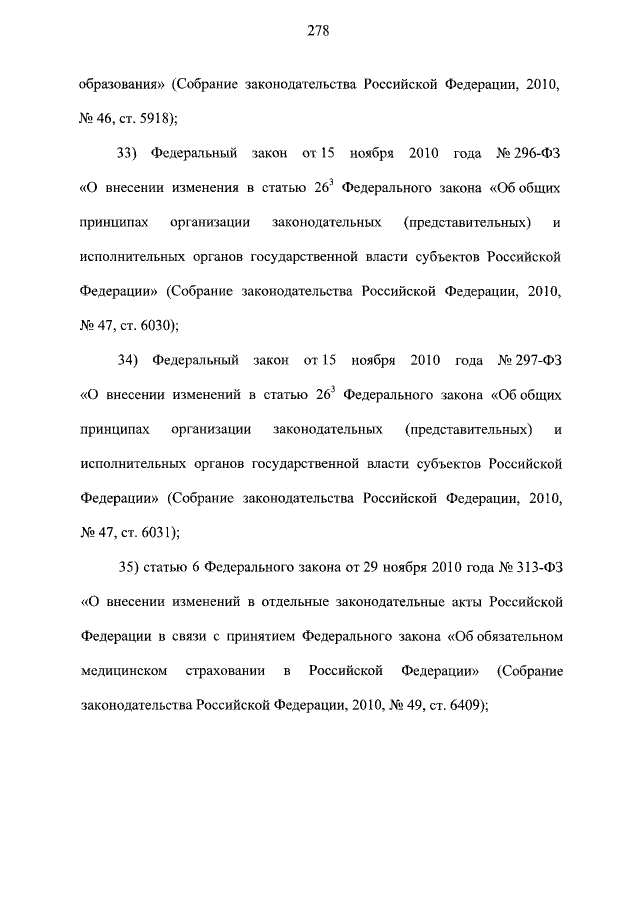 278

образования» (Собрание законодательства Российской Федерации, 2010, № 46, ст. 5918);

33) Федеральный закон от 15 ноября 2010 года № 296-ФЗ «О внесении изменения в статью $26^{3}$ Федерального закона «Об общих принципах организации законодательных (представительных) и исполнительных органов государственной власти субъектов Российской Федерации» (Собрание законодательства Российской Федерации, 2010, № 47, ст. 6030);

34) Федеральный закон от 15 ноября 2010 года № 297-ФЗ «О внесении изменений в статью $26^{3}$ Федерального закона «Об общих принципах организации законодательных (представительных) и исполнительных органов государственной власти субъектов Российской Федерации» (Собрание законодательства Российской Федерации, 2010, № 47, ст. 6031);

35) статью 6 Федерального закона от 29 ноября 2010 года № 313-ФЗ «О внесении изменений в отдельные законодательные акты Российской Федерации в связи с принятием Федерального закона «Об обязательном медицинском страховании в Российской Федерации» (Собрание законодательства Российской Федерации, 2010, № 49, ст. 6409);